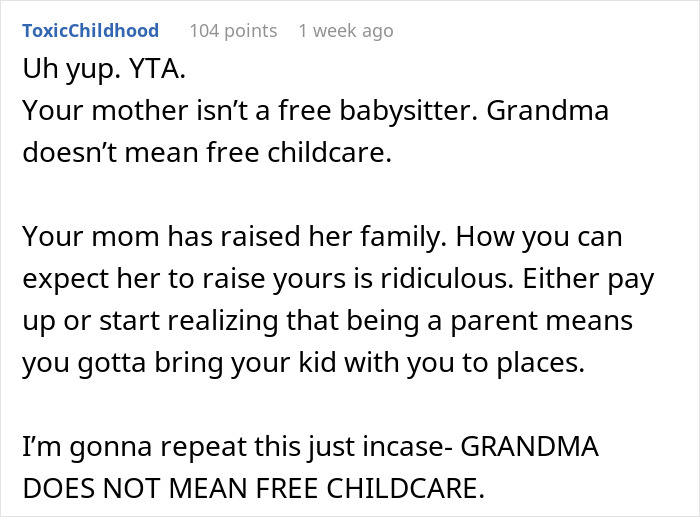 ToxicChildhood 104 points 1 week ago

Uh yup. YTA.
Your mother isn’t a free babysitter. Grandma doesn’t mean free childcare.

Your mom has raised her family. How you can expect her to raise yours is ridiculous. Either pay up or start realizing that being a parent means you gotta bring your kid with you to places.

I’m gonna repeat this just incase- GRANDMA DOES NOT MEAN FREE CHILDCARE.